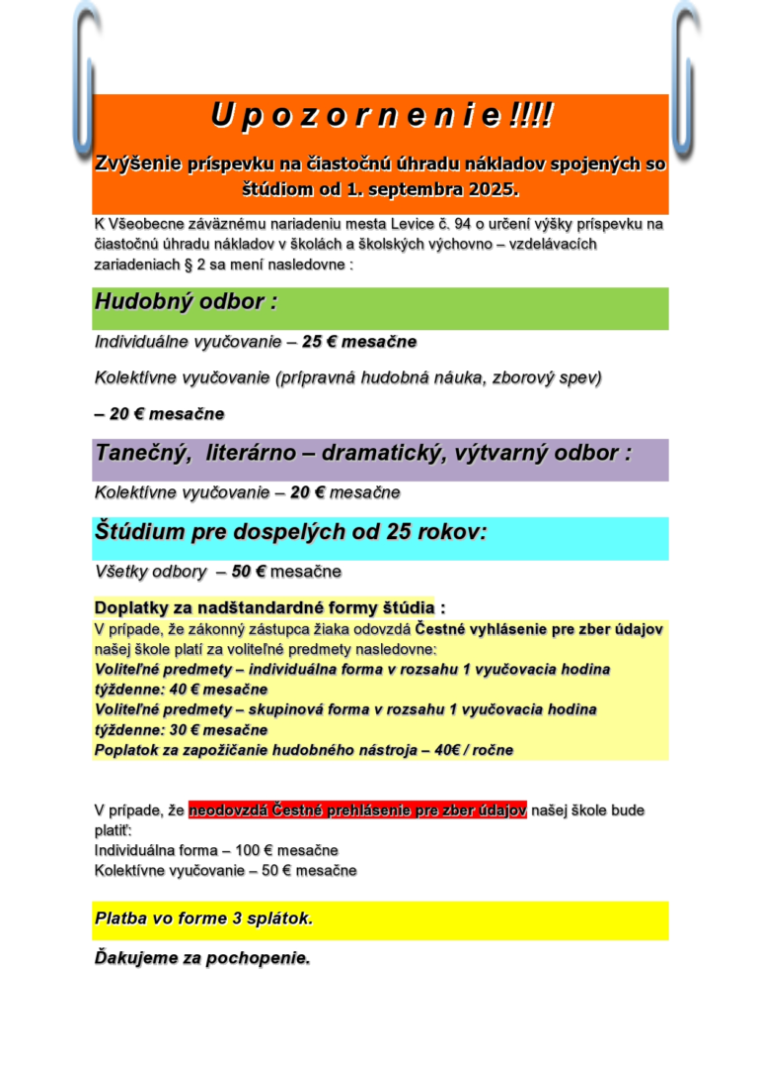 U p o z o r n e n i e !!!!

Zvýšenie príspevku na čiastočnú úhradu nákladov spojených so štúdiom od 1. septembra 2025.

K Všeobecne záväznému nariadeniu mesta Levice č. 94 o určení výšky príspevku na čiastočnú úhradu nákladov v školách a školských výchovno – vzdelávacích zariadeniach § 2 sa mení nasledovne :

Hudobný odbor :

Individuálne vyučovanie – 25 € mesačne

Kolektívne vyučovanie (prípravná hudobná náuka, zborový spev)

– 20 € mesačne

Tanečný, literárno – dramatický, výtvarný odbor :

Kolektívne vyučovanie – 20 € mesačne

Štúdium pre dospelých od 25 rokov:

Všetky odbory – 50 € mesačne

Doplatky za nadštandardné formy štúdia :
V prípade, že zákonný zástupca žiaka odovzdá Čestné vyhlásenie pre zber údajov našej škole platí za voliteľné predmety nasledovne:
Voliteľné predmety – individuálna forma v rozsahu 1 vyučovacia hodina týždenne: 40 € mesačne
Voliteľné predmety – skupinová forma v rozsahu 1 vyučovacia hodina týždenne: 30 € mesačne
Poplatok za zapožičanie hudobného nástroja – 40€ / ročne

V prípade, že neodovzdá Čestné prehlásenie pre zber údajov našej škole bude platiť:
Individuálna forma – 100 € mesačne
Kolektívne vyučovanie – 50 € mesačne

Platba vo forme 3 splátok.

Ďakujeme za pochopenie.